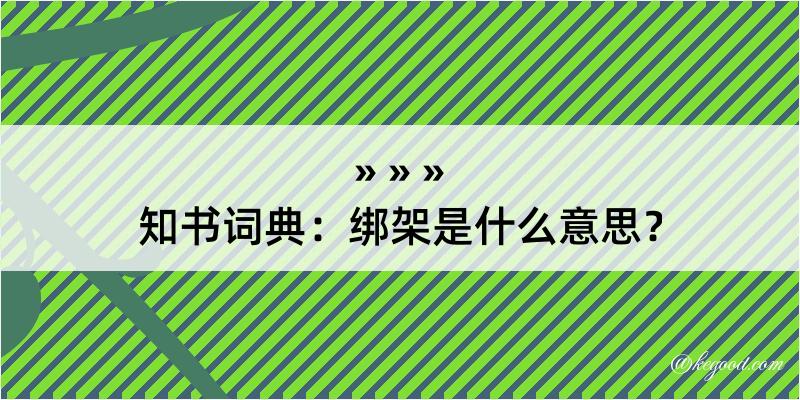 » » »
知书词典：绑架是什么意思？
@kegood.com